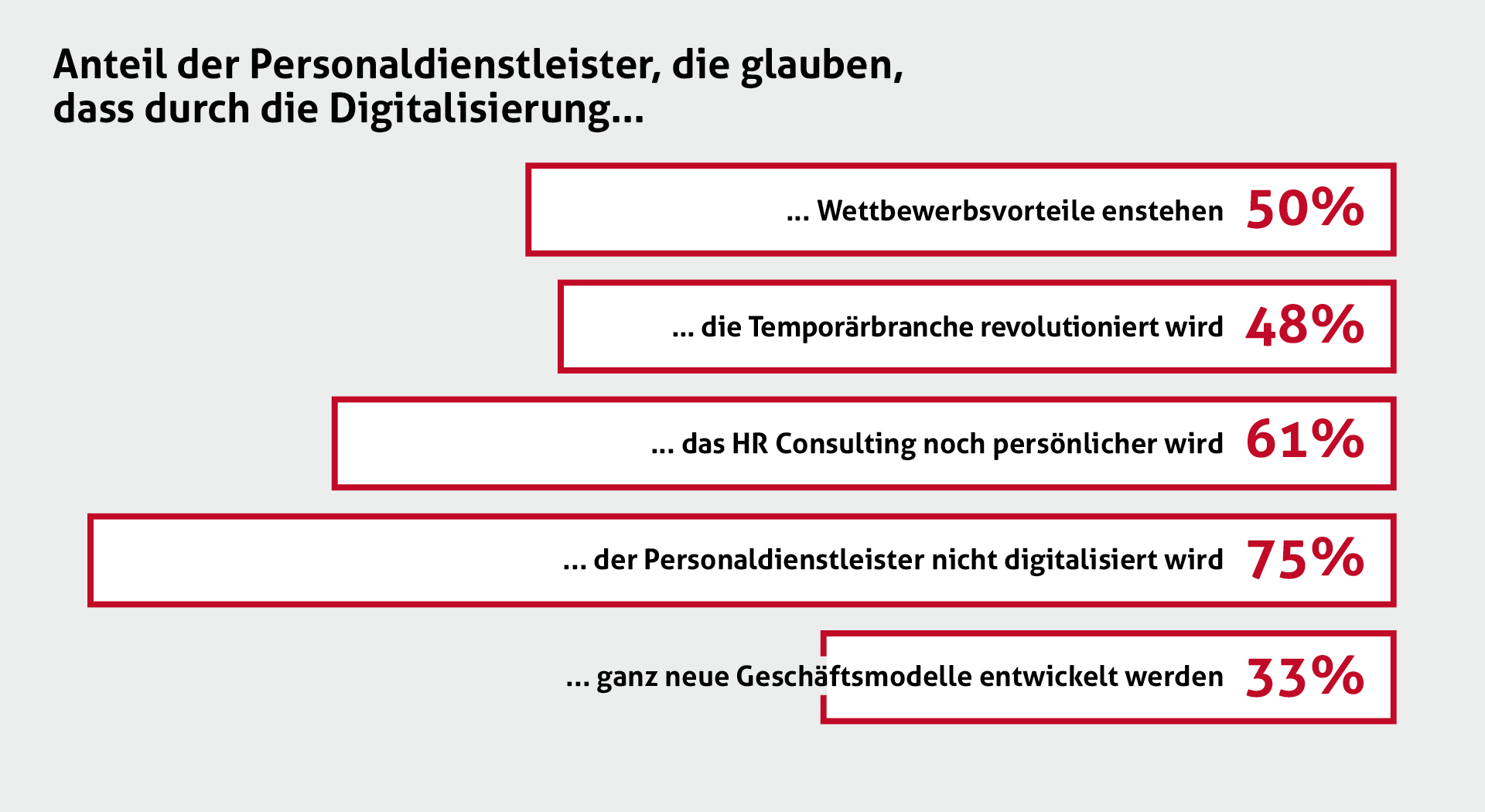 Anteil der Personaldienstleister, die glauben, dass durch die Digitalisierung...

... Wettbewerbsvorteile enstehen 50%

... die Temporärbranche revolutioniert wird 48%

... das HR Consulting noch persönlicher wird 61%

... der Personaldienstleister nicht digitalisiert wird 75%

... ganz neue Geschäftsmodelle entwickelt werden 33%